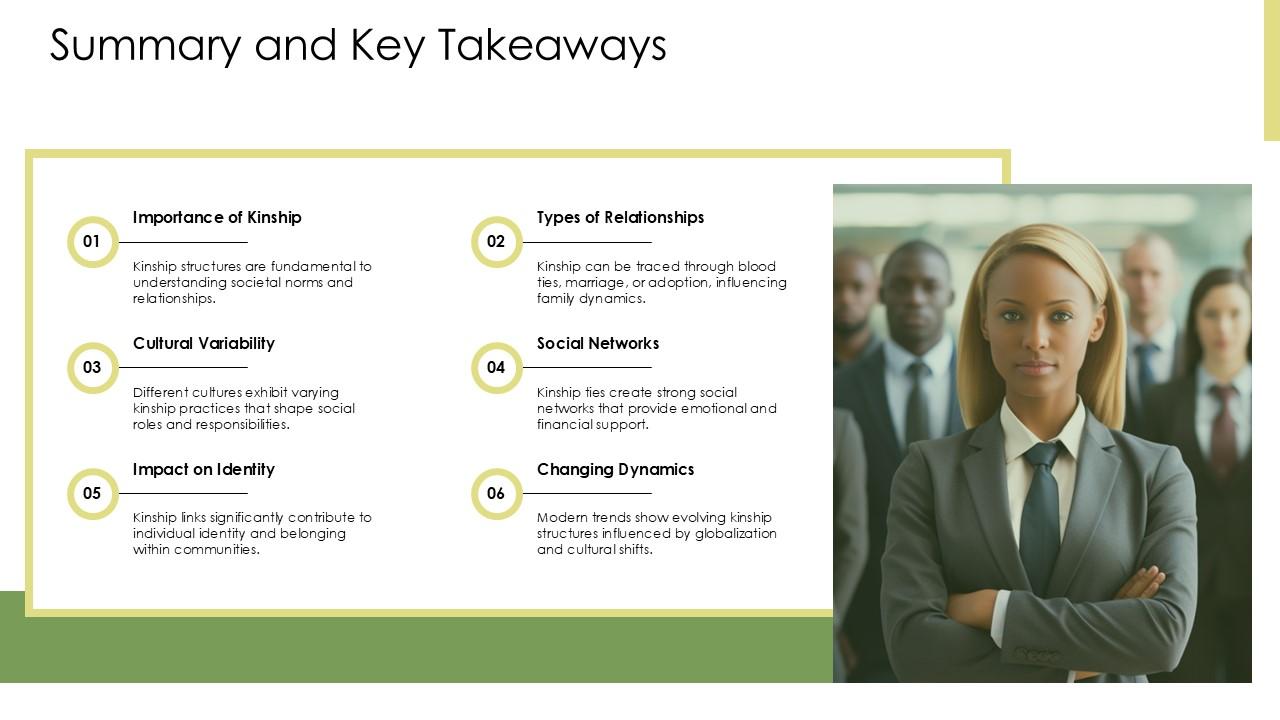 Summary and Key Takeaways

01

Importance of Kinship

Kinship structures are fundamental to understanding societal norms and relationships.

02

Types of Relationships

Kinship can be traced through blood ties, marriage, or adoption, influencing family dynamics.

03

Cultural Variability

Different cultures exhibit varying kinship practices that shape social roles and responsibilities.

04

Social Networks

Kinship ties create strong social networks that provide emotional and financial support.

05

Impact on Identity

Kinship links significantly contribute to individual identity and belonging within communities.

06

Changing Dynamics

Modern trends show evolving kinship structures influenced by globalization and cultural shifts.